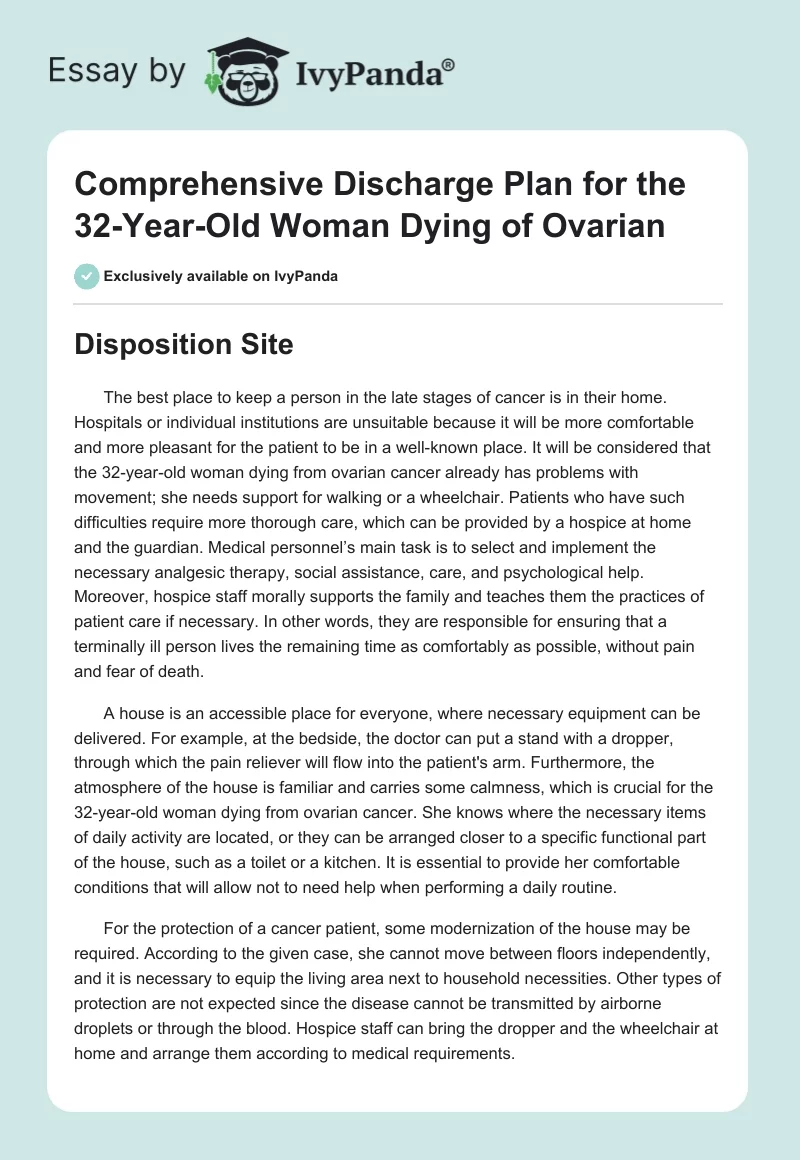 Essay by IvyPanda®

Comprehensive Discharge Plan for the 32-Year-Old Woman Dying of Ovarian

Exclusively available on IvyPanda

Disposition Site

The best place to keep a person in the late stages of cancer is in their home. Hospitals or individual institutions are unsuitable because it will be more comfortable and more pleasant for the patient to be in a well-known place. It will be considered that the 32-year-old woman dying from ovarian cancer already has problems with movement; she needs support for walking or a wheelchair. Patients who have such difficulties require more thorough care, which can be provided by a hospice at home and the guardian. Medical personnel's main task is to select and implement the necessary analgesic therapy, social assistance, care, and psychological help. Moreover, hospice staff morally supports the family and teaches them the practices of patient care if necessary. In other words, they are responsible for ensuring that a terminally ill person lives the remaining time as comfortably as possible, without pain and fear of death.

A house is an accessible place for everyone, where necessary equipment can be delivered. For example, at the bedside, the doctor can put a stand with a dropper, through which the pain reliever will flow into the patient's arm. Furthermore, the atmosphere of the house is familiar and carries some calmness, which is crucial for the 32-year-old woman dying from ovarian cancer. She knows where the necessary items of daily activity are located, or they can be arranged closer to a specific functional part of the house, such as a toilet or a kitchen. It is essential to provide her comfortable conditions that will allow not to need help when performing a daily routine.

For the protection of a cancer patient, some modernization of the house may be required. According to the given case, she cannot move between floors independently, and it is necessary to equip the living area next to household necessities. Other types of protection are not expected since the disease cannot be transmitted by airborne droplets or through the blood. Hospice staff can bring the dropper and the wheelchair at home and arrange them according to medical requirements.